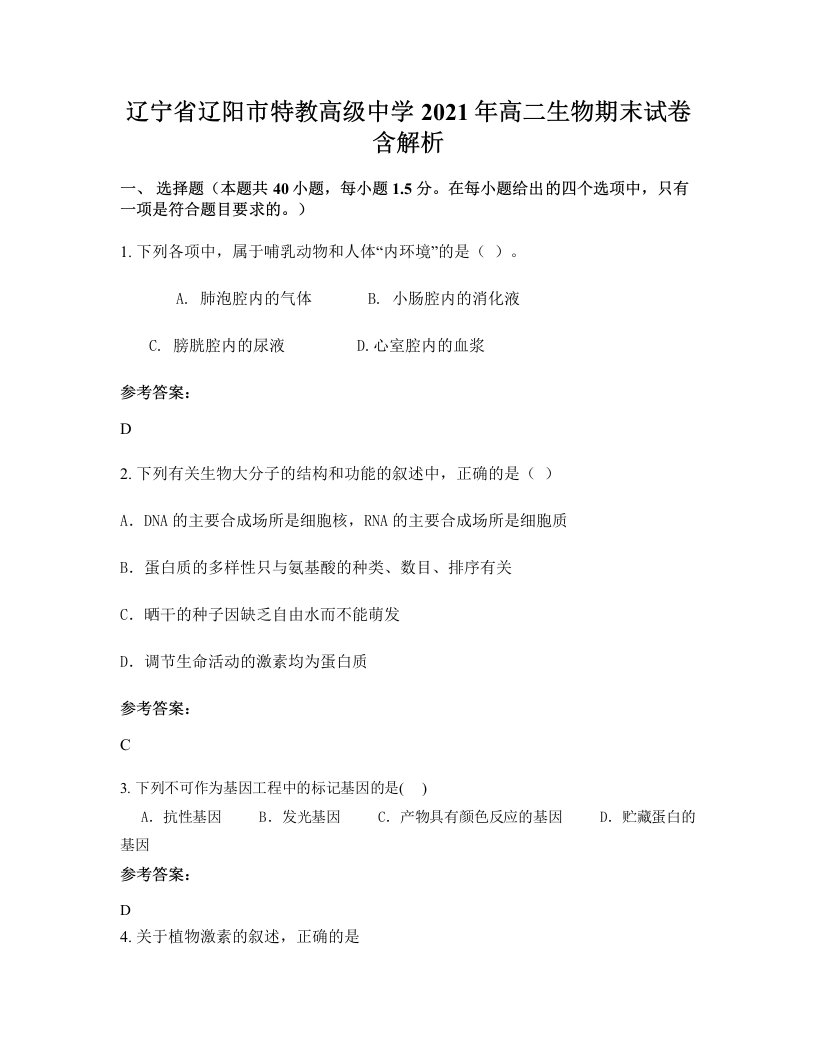 辽宁省辽阳市特教高级中学 2021 年高二生物期末试卷含解析

一、 选择题（本题共 40 小题，每小题 1.5 分。在每小题给出的四个选项中，只有一项是符合题目要求的。）

1. 下列各项中，属于哺乳动物和人体“内环境”的是（ ）。

A. 肺泡腔内的气体　　B. 小肠腔内的消化液

C. 膀胱腔内的尿液　　D.心室腔内的血浆

参考答案：

D

2. 下列有关生物大分子的结构和功能的叙述中，正确的是（ ）

A．DNA 的主要合成场所是细胞核，RNA 的主要合成场所是细胞质

B．蛋白质的多样性只与氨基酸的种类、数目、排序有关

C．晒干的种子因缺乏自由水而不能萌发

D．调节生命活动的激素均为蛋白质

参考答案：

C

3. 下列不可作为基因工程中的标记基因的是( )

A．抗性基因　　B．发光基因　　C．产物具有颜色反应的基因　　D．贮藏蛋白的基因

参考答案：

D

4. 关于植物激素的叙述，正确的是